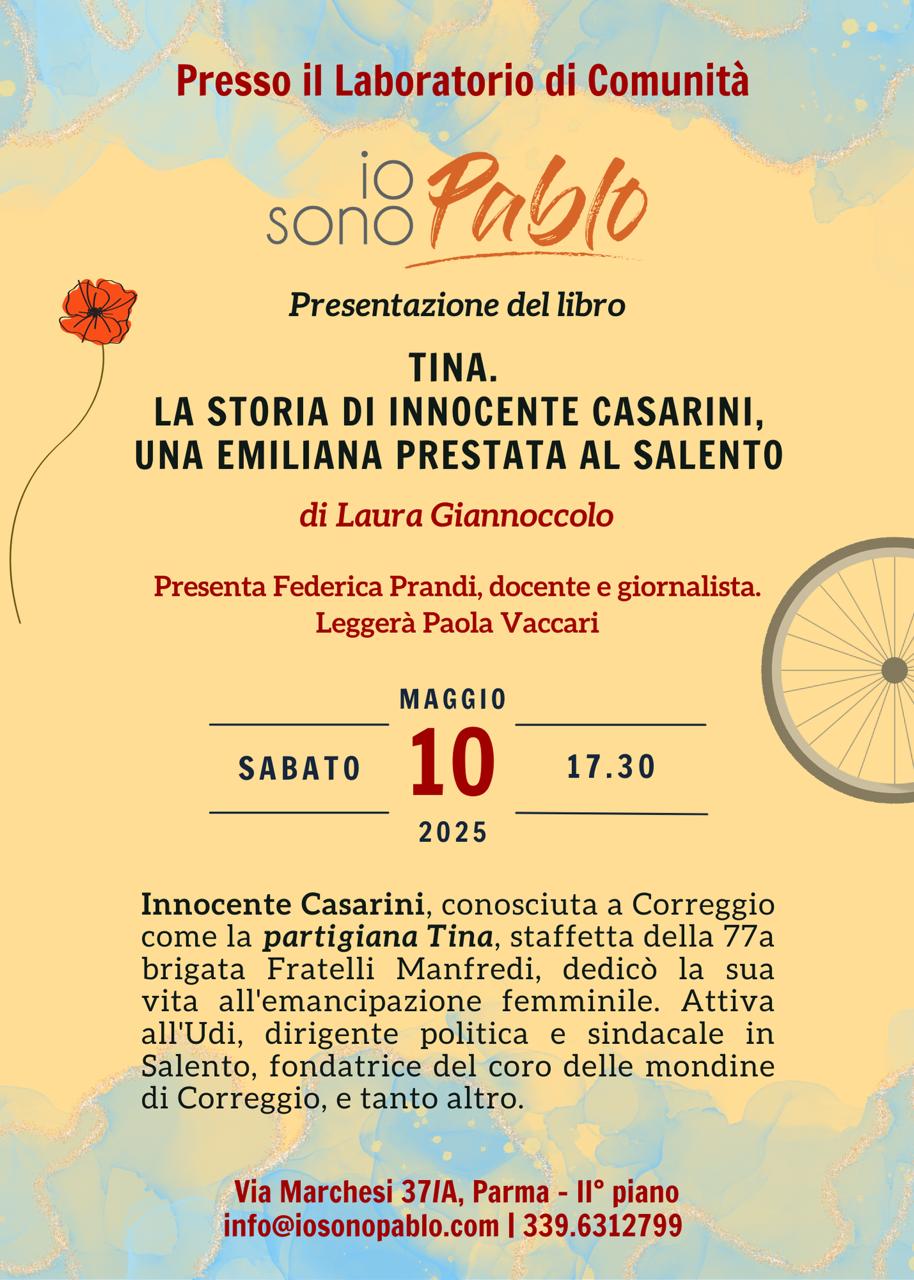 Presso il Laboratorio di Comunità

io sono Pablo

Presentazione del libro

TINA.
LA STORIA DI INNOCENTE CASARINI, UNA EMILIANA PRESTATA AL SALENTO

di Laura Giannoccolo

Presenta Federica Prandi, docente e giornalista.
Leggerà Paola Vaccari

MAGGIO

SABATO 10 17.30

2025

Innocente Casarini, conosciuta a Correggio come la partigiana Tina, staffetta della 77a brigata Fratelli Manfredi, dedicò la sua vita all'emancipazione femminile. Attiva all'Udi, dirigente politica e sindacale in Salento, fondatrice del coro delle mondine di Correggio, e tanto altro.

Via Marchesi 37/A, Parma - II° piano
info@iosonopablo.com | 339.6312799